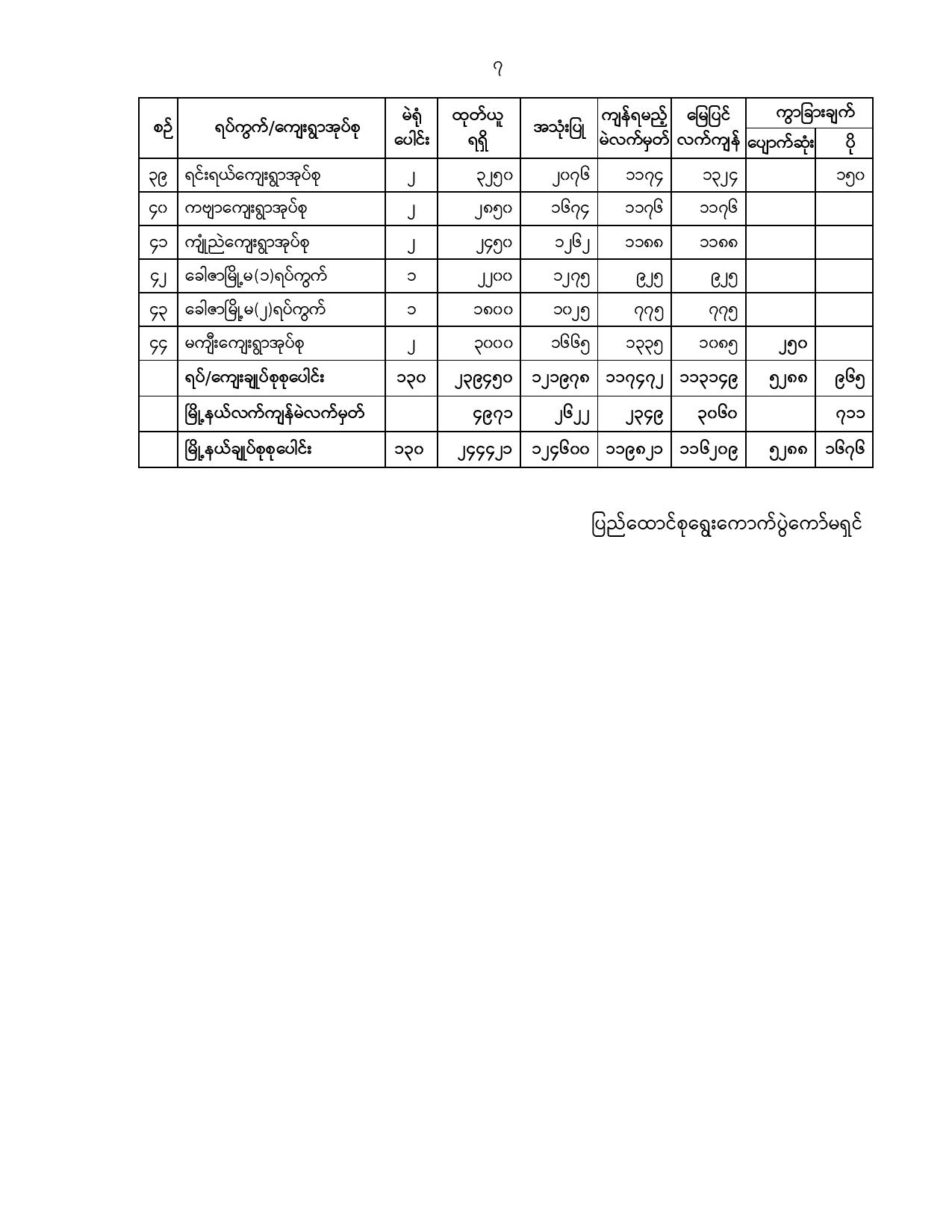 ၇

| စဉ် | ရပ်ကွက်/ကျေးရွာအုပ်စု | မဲရုံ ပေါင်း | ထုတ်ယူ ရရှိ | အသုံးပြု | ကျန်ရမည့် မဲလက်မှတ် | မြေပြင် လက်ကျန် | ကွာခြားချက် ပျောက်ဆုံး | ကွာခြားချက် ပို |
|---|---|---|---|---|---|---|---|---|
| ၃၉ | ရင်းရယ်ကျေးရွာအုပ်စု | ၂ | ၃၂၅၀ | ၂၀၇၆ | ၁၁၇၄ | ၁၃၂၄ | | ၁၅၀ |
| ၄၀ | ကဗျာကျေးရွာအုပ်စု | ၂ | ၂၈၅၀ | ၁၆၇၄ | ၁၁၇၆ | ၁၁၇၆ | | |
| ၄၁ | ကျုံညဲကျေးရွာအုပ်စု | ၂ | ၂၄၅၀ | ၁၂၆၂ | ၁၁၈၈ | ၁၁၈၈ | | |
| ၄၂ | ခေါဇာမြို့မ(၁)ရပ်ကွက် | ၁ | ၂၂၀၀ | ၁၂၇၅ | ၉၂၅ | ၉၂၅ | | |
| ၄၃ | ခေါဇာမြို့မ(၂)ရပ်ကွက် | ၁ | ၁၈၀၀ | ၁၀၂၅ | ၇၇၅ | ၇၇၅ | | |
| ၄၄ | မကျီးကျေးရွာအုပ်စု | ၂ | ၃၀၀၀ | ၁၆၆၅ | ၁၃၃၅ | ၁၀၈၅ | ၂၅၀ | |
| | ရပ်/ကျေးချုပ်စုစုပေါင်း | ၁၃၀ | ၂၃၉၄၅၀ | ၁၂၁၉၇၈ | ၁၁၇၄၇၂ | ၁၁၃၁၄၉ | ၅၂၈၈ | ၉၆၅ |
| | မြို့နယ်လက်ကျန်မဲလက်မှတ် | | ၄၉၇၁ | ၂၆၂၂ | ၂၃၄၉ | ၃၀၆၀ | | ၇၁၁ |
| | မြို့နယ်ချုပ်စုစုပေါင်း | ၁၃၀ | ၂၄၄၄၂၁ | ၁၂၄၆၀၀ | ၁၁၉၈၂၁ | ၁၁၆၂၀၉ | ၅၂၈၈ | ၁၆၇၆ |

ပြည်ထောင်စုရွေးကောက်ပွဲကော်မရှင်